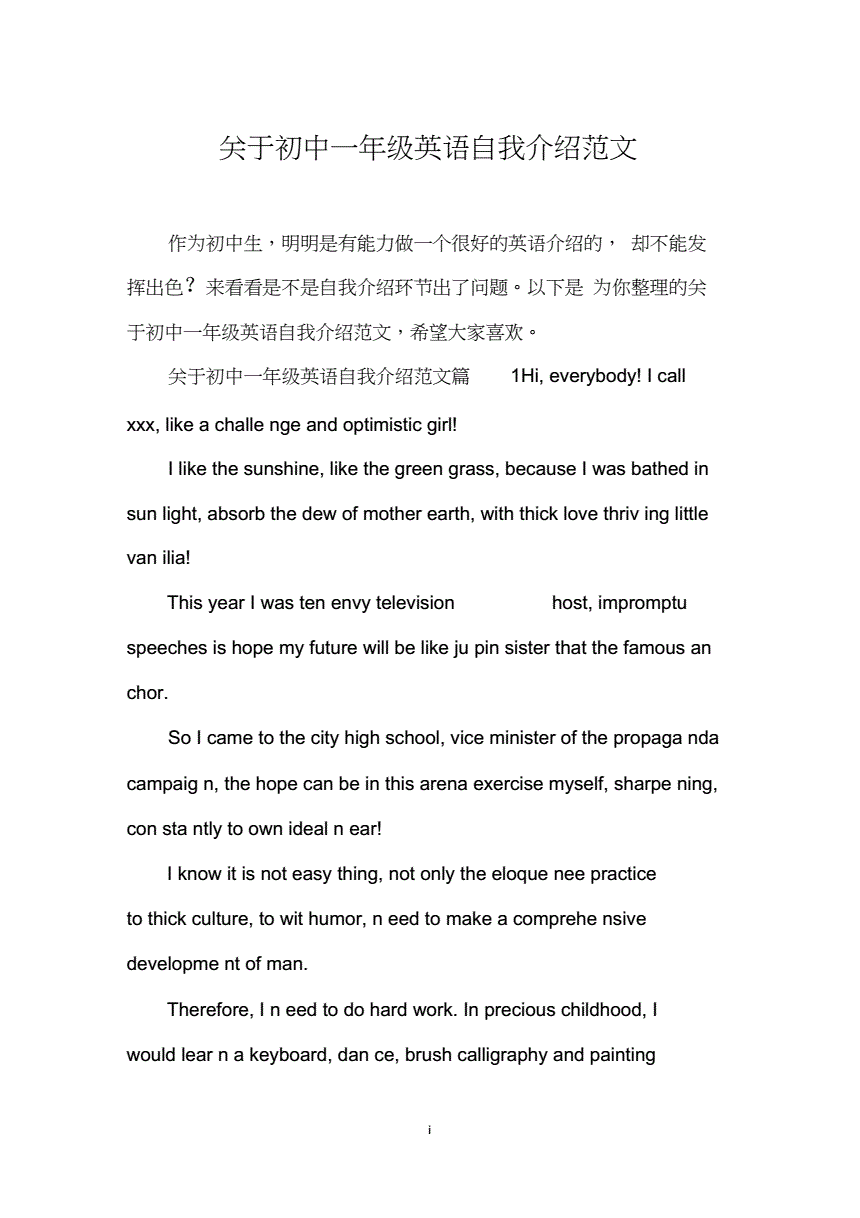 关于初中一年级英语自我介绍范文

作为初中生，明明是有能力做一个很好的英语介绍的， 却不能发挥出色？来看看是不是自我介绍环节出了问题。以下是 为你整理的关于初中一年级英语自我介绍范文，希望大家喜欢。

关于初中一年级英语自我介绍范文篇 1Hi, everybody! I call xxx, like a challe nge and optimistic girl!

I like the sunshine, like the green grass, because I was bathed in sun light, absorb the dew of mother earth, with thick love thriv ing little van ilia!

This year I was ten envy television host, impromptu speeches is hope my future will be like ju pin sister that the famous an chor.

So I came to the city high school, vice minister of the propaga nda campaig n, the hope can be in this arena exercise myself, sharpe ning, con sta ntly to own ideal n ear!

I know it is not easy thing, not only the eloque nee practice to thick culture, to wit humor, n eed to make a comprehe nsive developme nt of man.

Therefore, I n eed to do hard work. In precious childhood, I would lear n a keyboard, dan ce, brush calligraphy and painting

i